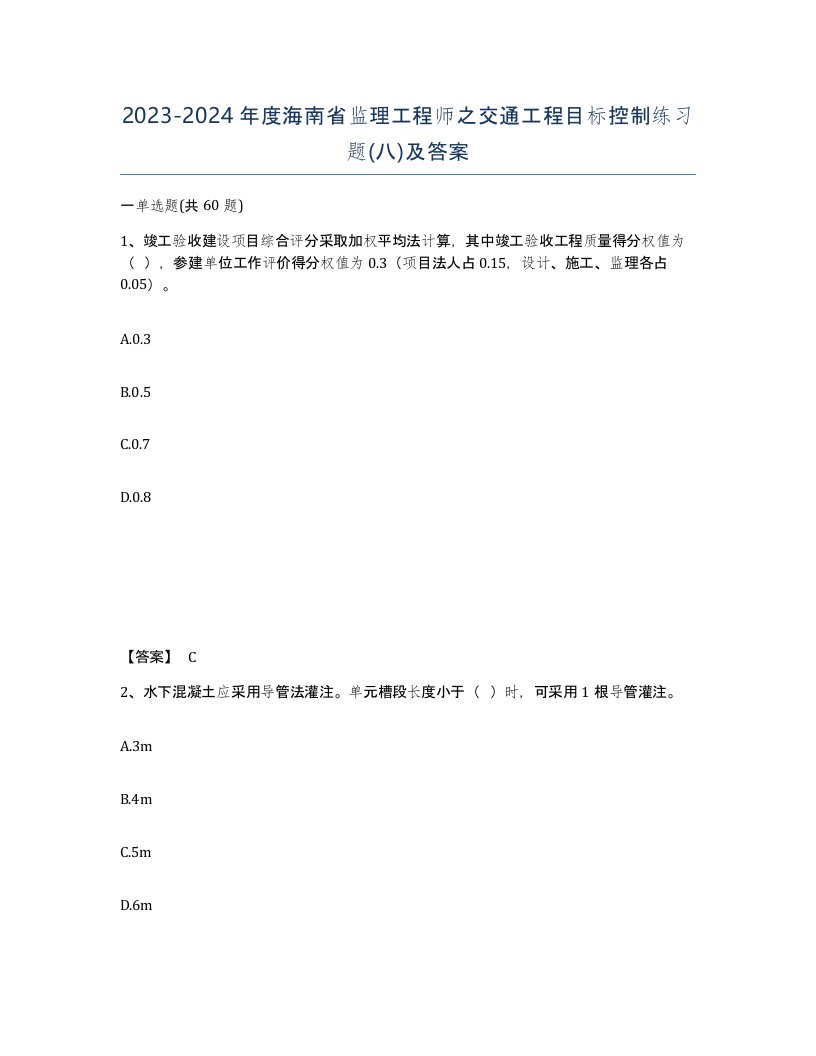 2023-2024年度海南省监理工程师之交通工程目标控制练习题(八)及答案

一单选题(共 60 题)

1、竣工验收建设项目综合评分采取加权平均法计算，其中竣工验收工程质量得分权值为（ ），参建单位工作评价得分权值为 0.3（项目法人占 0.15，设计、施工、监理各占 0.05）。

A.0.3

B.0.5

C.0.7

D.0.8

【答案】 C

2、水下混凝土应采用导管法灌注。单元槽段长度小于（ ）时，可采用 1 根导管灌注。

A.3m

B.4m

C.5m

D.6m